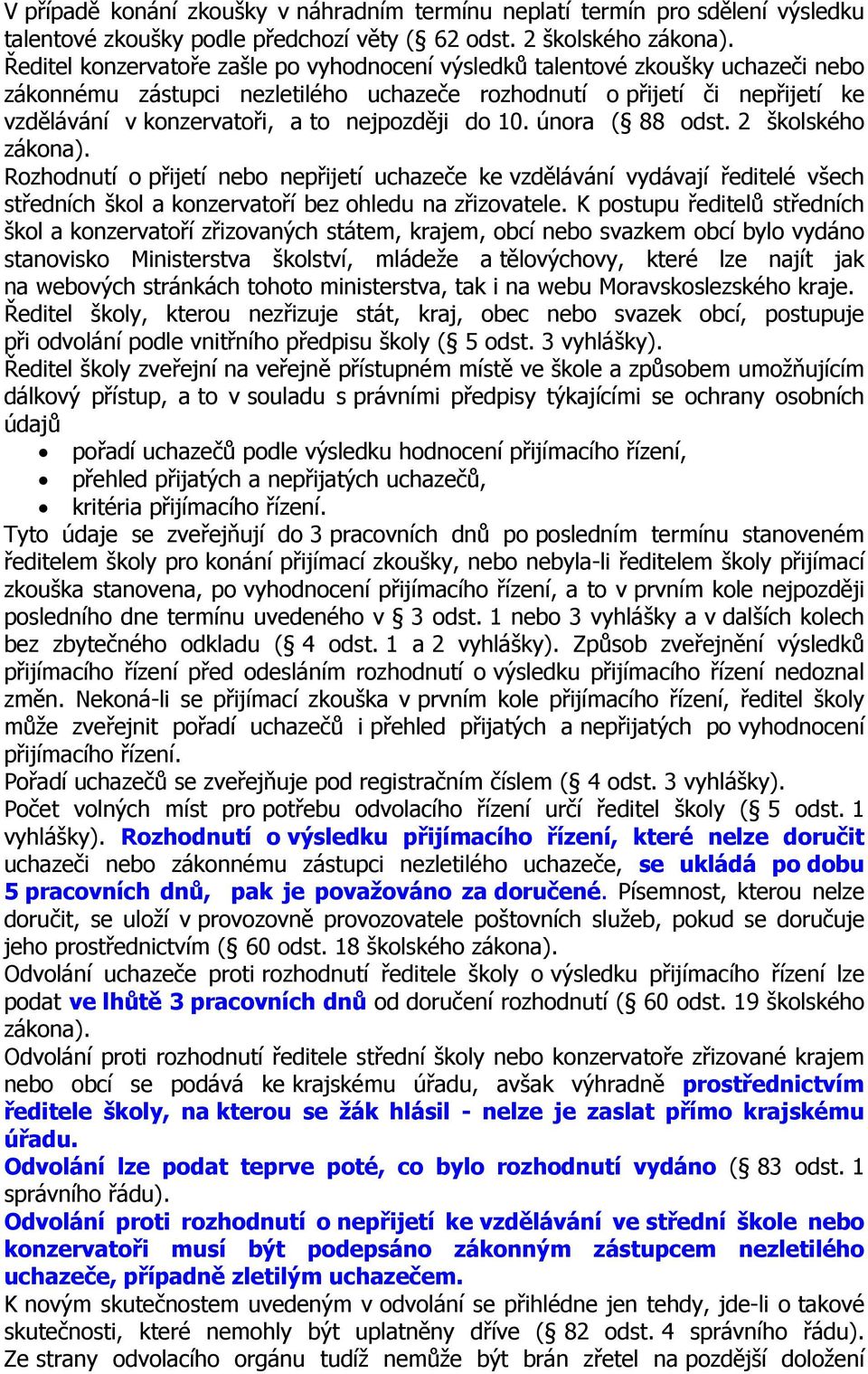 V případě konání zkoušky v náhradním termínu neplatí termín pro sdělení výsledku talentové zkoušky podle předchozí věty (§ 62 odst. 2 školského zákona).
Ředitel konzervatoře zašle po vyhodnocení výsledků talentové zkoušky uchazeči nebo zákonnému zástupci nezletilého uchazeče rozhodnutí o přijetí či nepřijetí ke vzdělávání v konzervatoři, a to nejpozději do 10. února (§ 88 odst. 2 školského zákona).
Rozhodnutí o přijetí nebo nepřijetí uchazeče ke vzdělávání vydávají ředitelé všech středních škol a konzervatoří bez ohledu na zřizovatele. K postupu ředitelů středních škol a konzervatoří zřizovaných státem, krajem, obcí nebo svazkem obcí bylo vydáno stanovisko Ministerstva školství, mládeže a tělovýchovy, které lze najít jak na webových stránkách tohoto ministerstva, tak i na webu Moravskoslezského kraje.
Ředitel školy, kterou nezřizuje stát, kraj, obec nebo svazek obcí, postupuje při odvolání podle vnitřního předpisu školy (§ 5 odst. 3 vyhlášky).
Ředitel školy zveřejní na veřejně přístupném místě ve škole a způsobem umožňujícím dálkový přístup, a to v souladu s právními předpisy týkajícími se ochrany osobních údajů
• pořadí uchazečů podle výsledku hodnocení přijímacího řízení,
• přehled přijatých a nepřijatých uchazečů,
• kritéria přijímacího řízení.
Tyto údaje se zveřejňují do 3 pracovních dnů po posledním termínu stanoveném ředitelem školy pro konání přijímací zkoušky, nebo nebyla-li ředitelem školy přijímací zkouška stanovena, po vyhodnocení přijímacího řízení, a to v prvním kole nejpozději posledního dne termínu uvedeného v § 3 odst. 1 nebo 3 vyhlášky a v dalších kolech bez zbytečného odkladu (§ 4 odst. 1 a 2 vyhlášky). Způsob zveřejnění výsledků přijímacího řízení před odesláním rozhodnutí o výsledku přijímacího řízení nedoznal změn. Nekoná-li se přijímací zkouška v prvním kole přijímacího řízení, ředitel školy může zveřejnit pořadí uchazečů i přehled přijatých a nepřijatých po vyhodnocení přijímacího řízení.
Pořadí uchazečů se zveřejňuje pod registračním číslem (§ 4 odst. 3 vyhlášky).
Počet volných míst pro potřebu odvolacího řízení určí ředitel školy (§ 5 odst. 1 vyhlášky). Rozhodnutí o výsledku přijímacího řízení, které nelze doručit uchazeči nebo zákonnému zástupci nezletilého uchazeče, se ukládá po dobu 5 pracovních dnů, pak je považováno za doručené. Písemnost, kterou nelze doručit, se uloží v provozovně provozovatele poštovních služeb, pokud se doručuje jeho prostřednictvím (§ 60 odst. 18 školského zákona).
Odvolání uchazeče proti rozhodnutí ředitele školy o výsledku přijímacího řízení lze podat ve lhůtě 3 pracovních dnů od doručení rozhodnutí (§ 60 odst. 19 školského zákona).
Odvolání proti rozhodnutí ředitele střední školy nebo konzervatoře zřizované krajem nebo obcí se podává ke krajskému úřadu, avšak výhradně prostřednictvím ředitele školy, na kterou se žák hlásil - nelze je zaslat přímo krajskému úřadu.
Odvolání lze podat teprve poté, co bylo rozhodnutí vydáno (§ 83 odst. 1 správního řádu).
Odvolání proti rozhodnutí o nepřijetí ke vzdělávání ve střední škole nebo konzervatoři musí být podepsáno zákonným zástupcem nezletilého uchazeče, případně zletilým uchazečem.
K novým skutečnostem uvedeným v odvolání se přihlédne jen tehdy, jde-li o takové skutečnosti, které nemohly být uplatněny dříve (§ 82 odst. 4 správního řádu).
Ze strany odvolacího orgánu tudíž nemůže být brán zřetel na pozdější doložení